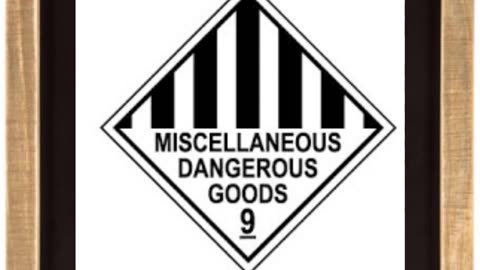 MISCELLANEOUS
DANGEROUS
GOODS
9